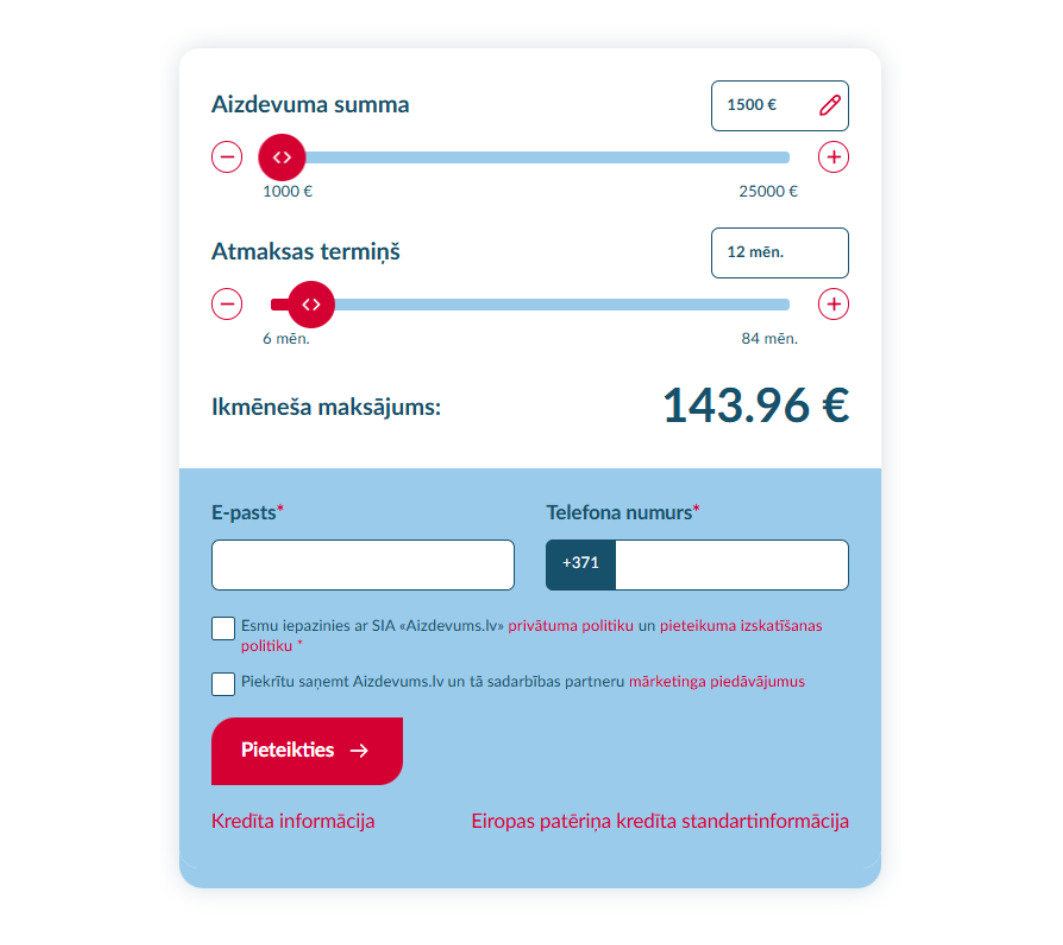 Aizdevuma summa
1500 €
1000 €
25000 €

Atmaksas termiņš
12 mēn.
6 mēn.
84 mēn.

Ikmēneša maksājums:
143.96 €

E-pasts*
Telefona numurs*
+371

Esmu iepazinies ar SIA «Aizdevums.lv» privātuma politiku un pieteikuma izskatīšanas politiku *

Piekrītu saņemt Aizdevums.lv un tā sadarbības partneru mārketinga piedāvājumus

Pieteikties →

Kredīta informācija
Eiropas patēriņa kredīta standartinformācija